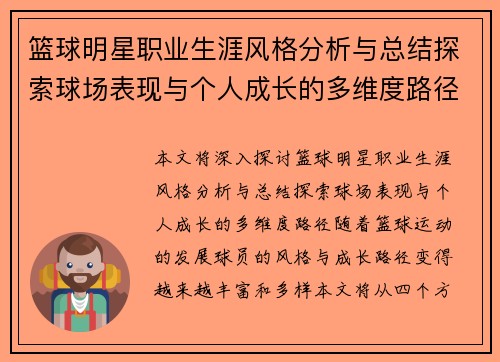 篮球明星职业生涯风格分析与总结探索球场表现与个人成长的多维度路径

本文将深入探讨篮球明星职业生涯风格分析与总结探索球场表现与个人成长的多维度路径随着篮球运动的发展球员的风格与成长路径变得越来越丰富和多样本文将从四个方